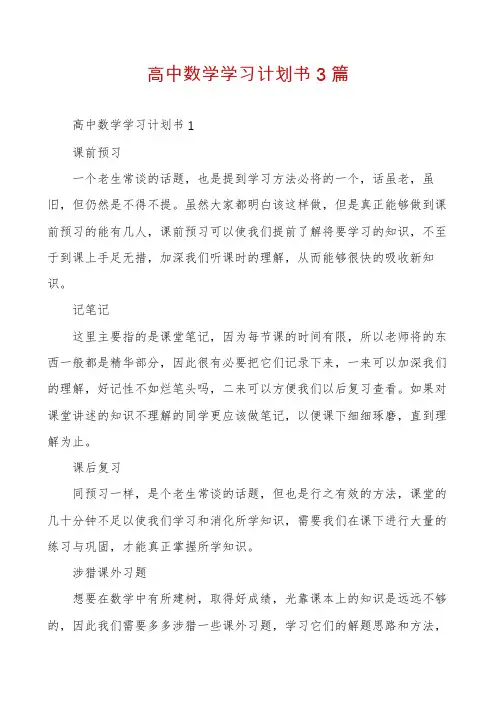 高中数学学习计划书3篇

高中数学学习计划书1

课前预习

一个老生常谈的话题，也是提到学习方法必将的一个，话虽老，虽旧，但仍然是不得不提。虽然大家都明白该这样做，但是真正能够做到课前预习的能有几人，课前预习可以使我们提前了解将要学习的知识，不至于到课上手足无措，加深我们听课时的理解，从而能够很快的吸收新知识。

记笔记

这里主要指的是课堂笔记，因为每节课的时间有限，所以老师将的东西一般都是精华部分，因此很有必要把它们记录下来，一来可以加深我们的理解，好记性不如烂笔头吗，二来可以方便我们以后复习查看。如果对课堂讲述的知识不理解的同学更应该做笔记，以便课下细细琢磨，直到理解为止。

课后复习

同预习一样，是个老生常谈的话题，但也是行之有效的方法，课堂的几十分钟不足以使我们学习和消化所学知识，需要我们在课下进行大量的练习与巩固，才能真正掌握所学知识。

涉猎课外习题

想要在数学中有所建树，取得好成绩，光靠课本上的知识是远远不够的，因此我们需要多多涉猎一些课外习题，学习它们的解题思路和方法，